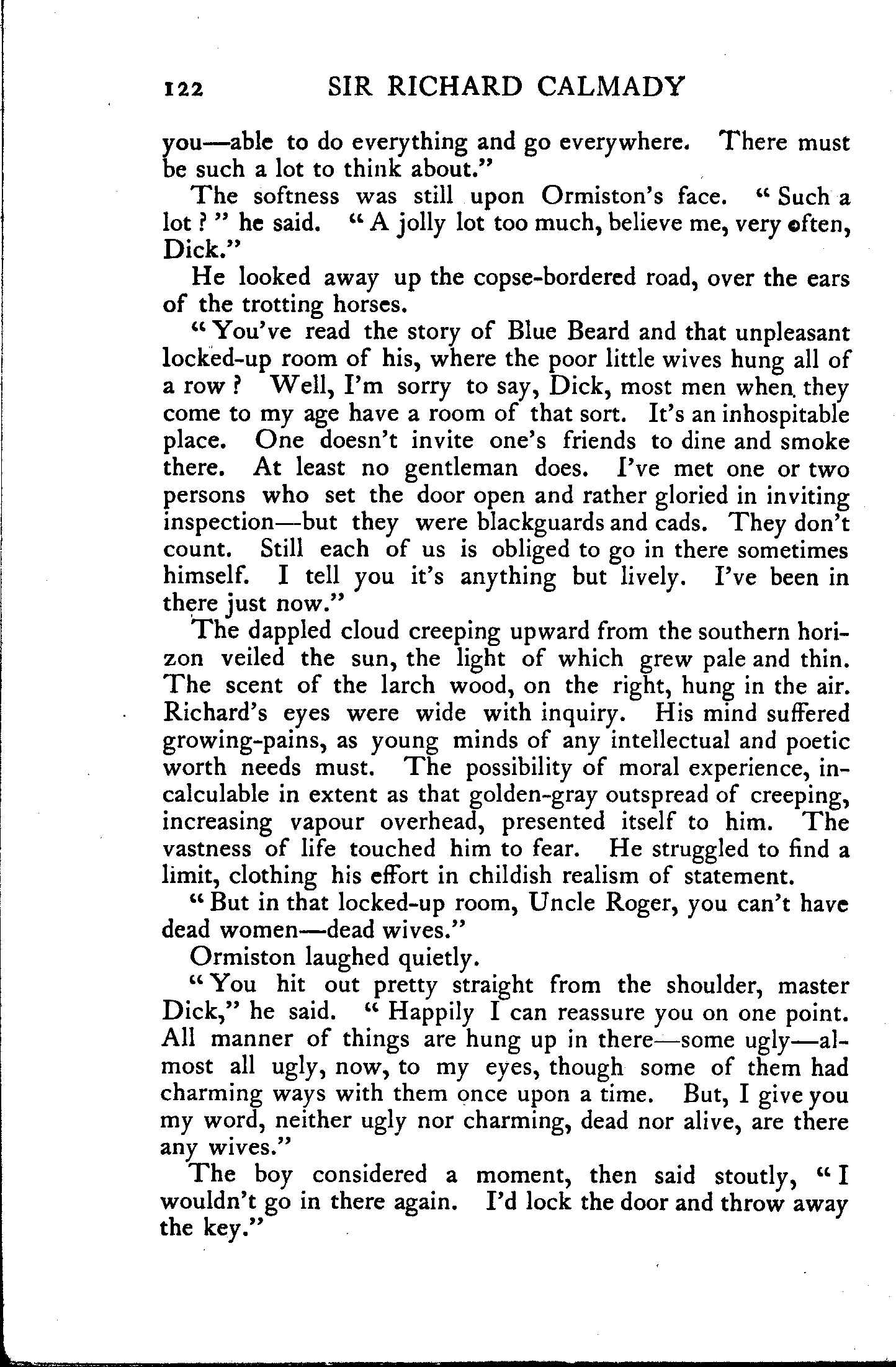 122 SIR RICHARD CALMADY

you—able to do everything and go everywhere. There must be such a lot to think about."

The softness was still upon Ormiston's face. "Such a lot?" he said. "A jolly lot too much, believe me, very often, Dick."

He looked away up the copse-bordered road, over the ears of the trotting horses.

"You've read the story of Blue Beard and that unpleasant locked-up room of his, where the poor little wives hung all of a row? Well, I'm sorry to say, Dick, most men when they come to my age have a room of that sort. It's an inhospitable place. One doesn't invite one's friends to dine and smoke there. At least no gentleman does. I've met one or two persons who set the door open and rather gloried in inviting inspection—but they were blackguards and cads. They don't count. Still each of us is obliged to go in there sometimes himself. I tell you it's anything but lively. I've been in there just now."

The dappled cloud creeping upward from the southern horizon veiled the sun, the light of which grew pale and thin. The scent of the larch wood, on the right, hung in the air. Richard's eyes were wide with inquiry. His mind suffered growing-pains, as young minds of any intellectual and poetic worth needs must. The possibility of moral experience, incalculable in extent as that golden-gray outspread of creeping, increasing vapour overhead, presented itself to him. The vastness of life touched him to fear. He struggled to find a limit, clothing his effort in childish realism of statement.

"But in that locked-up room, Uncle Roger, you can't have dead women—dead wives."

Ormiston laughed quietly.

"You hit out pretty straight from the shoulder, master Dick," he said. "Happily I can reassure you on one point. All manner of things are hung up in there—some ugly—almost all ugly, now, to my eyes, though some of them had charming ways with them once upon a time. But, I give you my word, neither ugly nor charming, dead nor alive, are there any wives."

The boy considered a moment, then said stoutly, "I wouldn't go in there again. I'd lock the door and throw away the key."